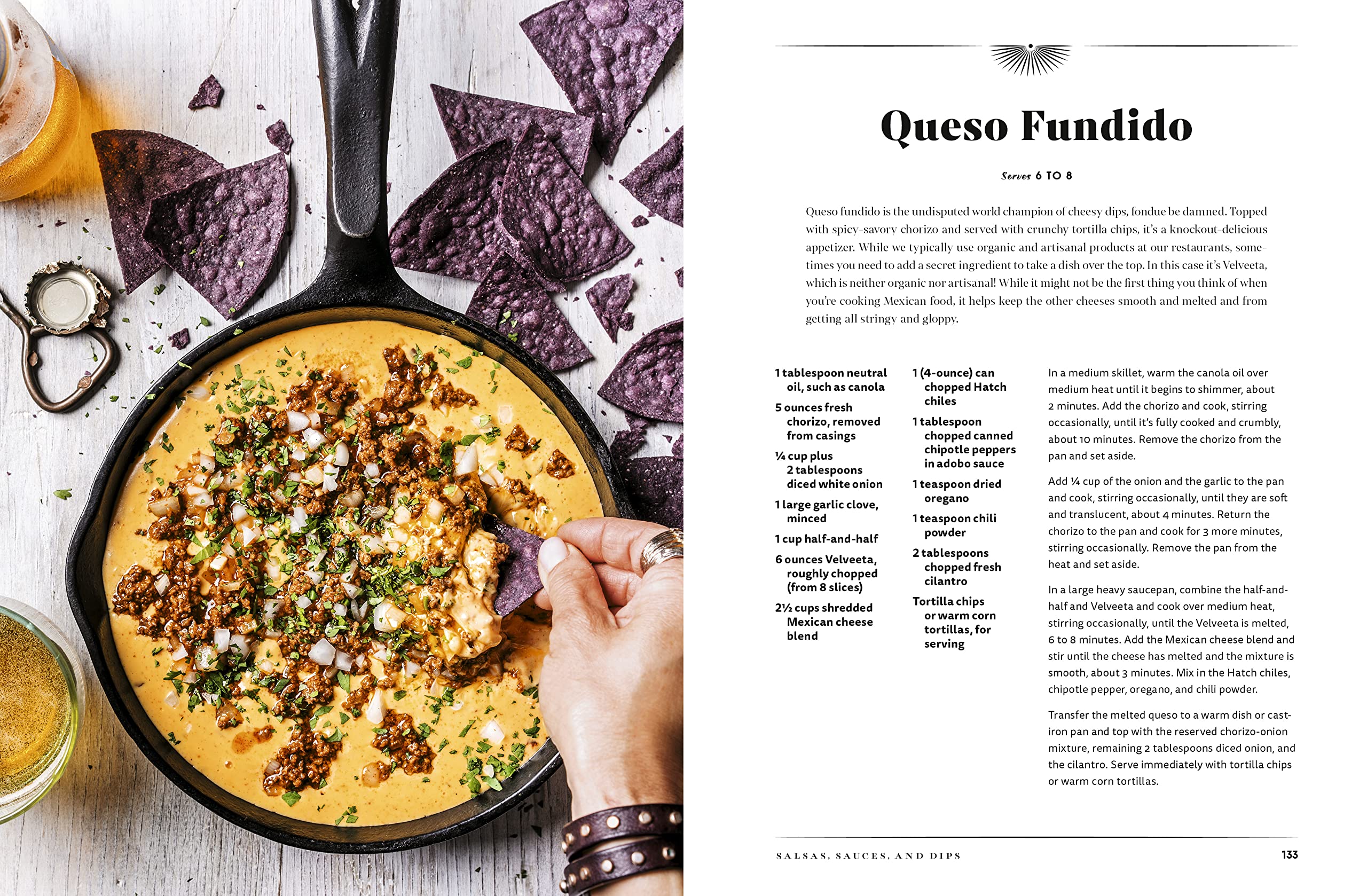 Queso Fundido

Serves 6 TO 8

Queso fundido is the undisputed world champion of cheesy dips, fondue be damned. Topped with spicy-savory chorizo and served with crunchy tortilla chips, it's a knockout-delicious appetizer. While we typically use organic and artisanal products at our restaurants, sometimes you need to add a secret ingredient to take a dish over the top. In this case it's Velveeta, which is neither organic nor artisanal! While it might not be the first thing you think of when you're cooking Mexican food, it helps keep the other cheeses smooth and melted and from getting all stringy and gloppy.

1 tablespoon neutral oil, such as canola

5 ounces fresh chorizo, removed from casings

¼ cup plus 2 tablespoons diced white onion

1 large garlic clove, minced

1 cup half-and-half

6 ounces Velveeta, roughly chopped (from 8 slices)

2½ cups shredded Mexican cheese blend

1 (4-ounce) can chopped Hatch chiles

1 tablespoon chopped canned chipotle peppers in adobo sauce

1 teaspoon dried oregano

1 teaspoon chili powder

2 tablespoons chopped fresh cilantro

Tortilla chips or warm corn tortillas, for serving

In a medium skillet, warm the canola oil over medium heat until it begins to shimmer, about 2 minutes. Add the chorizo and cook, stirring occasionally, until it's fully cooked and crumbly, about 10 minutes. Remove the chorizo from the pan and set aside.

Add ¼ cup of the onion and the garlic to the pan and cook, stirring occasionally, until they are soft and translucent, about 4 minutes. Return the chorizo to the pan and cook for 3 more minutes, stirring occasionally. Remove the pan from the heat and set aside.

In a large heavy saucepan, combine the half-and-half and Velveeta and cook over medium heat, stirring occasionally, until the Velveeta is melted, 6 to 8 minutes. Add the Mexican cheese blend and stir until the cheese has melted and the mixture is smooth, about 3 minutes. Mix in the Hatch chiles, chipotle pepper, oregano, and chili powder.

Transfer the melted queso to a warm dish or cast-iron pan and top with the reserved chorizo-onion mixture, remaining 2 tablespoons diced onion, and the cilantro. Serve immediately with tortilla chips or warm corn tortillas.

SALSAS, SAUCES, AND DIPS 133